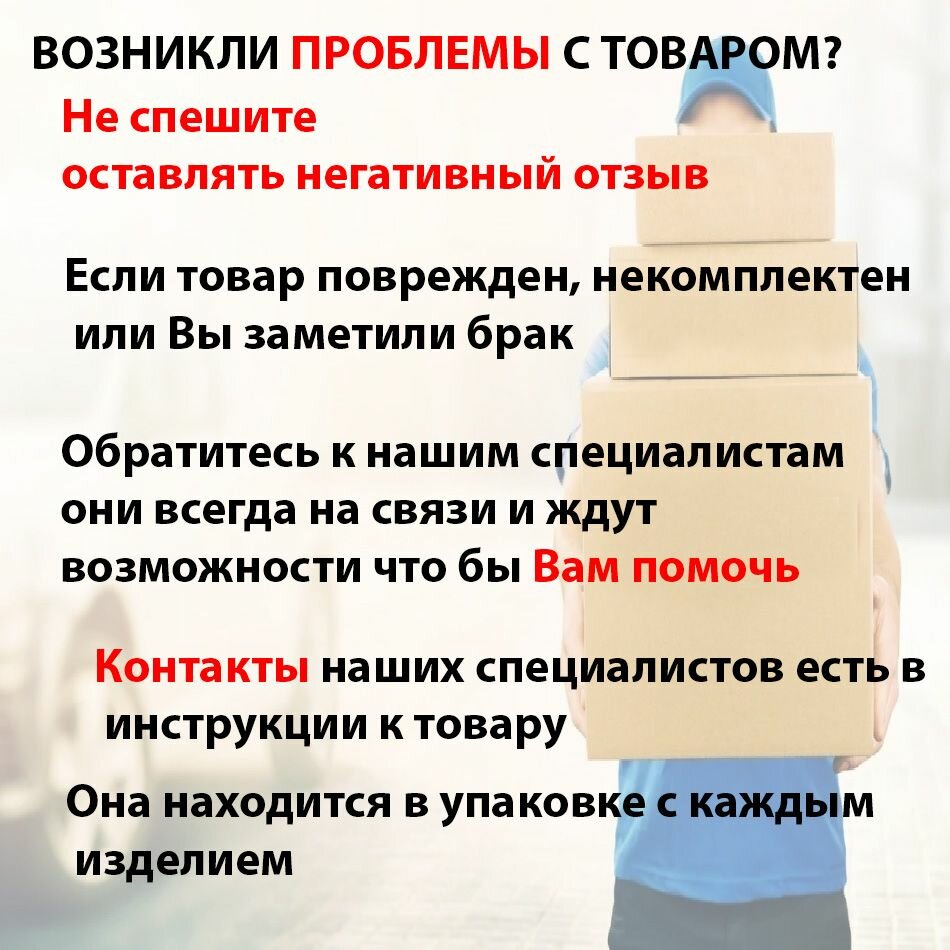 ВОЗНИКЛИ ПРОБЛЕМЫ С ТОВАРОМ?
Не спешите
оставлять негативный отзыв

Если товар поврежден, некомплектен или Вы заметили брак

Обратитесь к нашим специалистам они всегда на связи и ждут возможности что бы Вам помочь

Контакты наших специалистов есть в инструкции к товару

Она находится в упаковке с каждым изделием